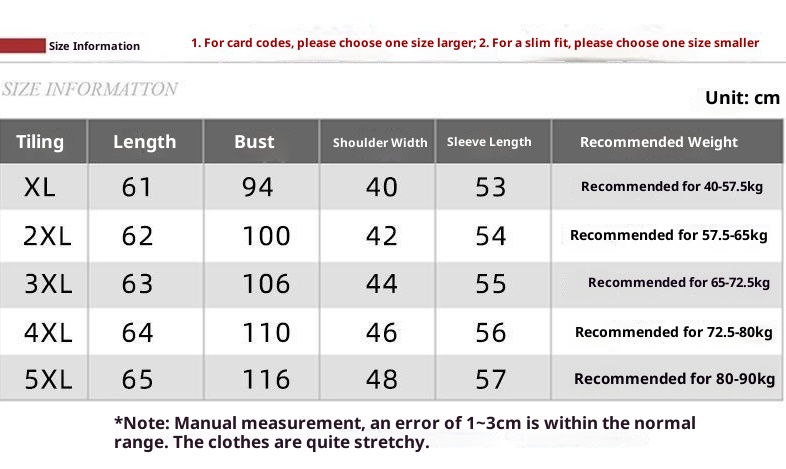 Size Information

1. For card codes, please choose one size larger; 2. For a slim fit, please choose one size smaller

SIZE INFORMATTON

Unit: cm

| Tiling | Length | Bust | Shoulder Width | Sleeve Length | Recommended Weight |
|---|---|---|---|---|---|
| XL | 61 | 94 | 40 | 53 | Recommended for 40-57.5kg |
| 2XL | 62 | 100 | 42 | 54 | Recommended for 57.5-65kg |
| 3XL | 63 | 106 | 44 | 55 | Recommended for 65-72.5kg |
| 4XL | 64 | 110 | 46 | 56 | Recommended for 72.5-80kg |
| 5XL | 65 | 116 | 48 | 57 | Recommended for 80-90kg |

*Note: Manual measurement, an error of 1~3cm is within the normal range. The clothes are quite stretchy.